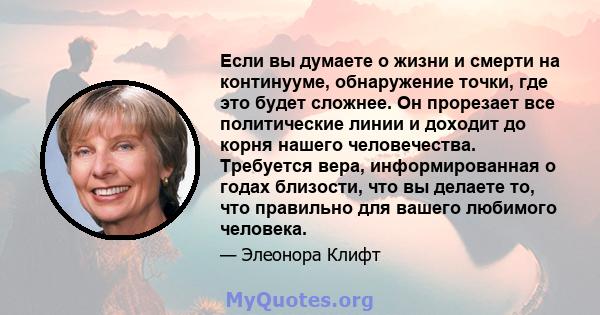 Если вы думаете о жизни и смерти на континууме, обнаружение точки, где это будет сложнее. Он прорезает все политические линии и доходит до корня нашего человечества. Требуется вера, информированная о годах близости, что вы делаете то, что правильно для вашего любимого человека.

— Элеонора Клифт

MyQuotes.org